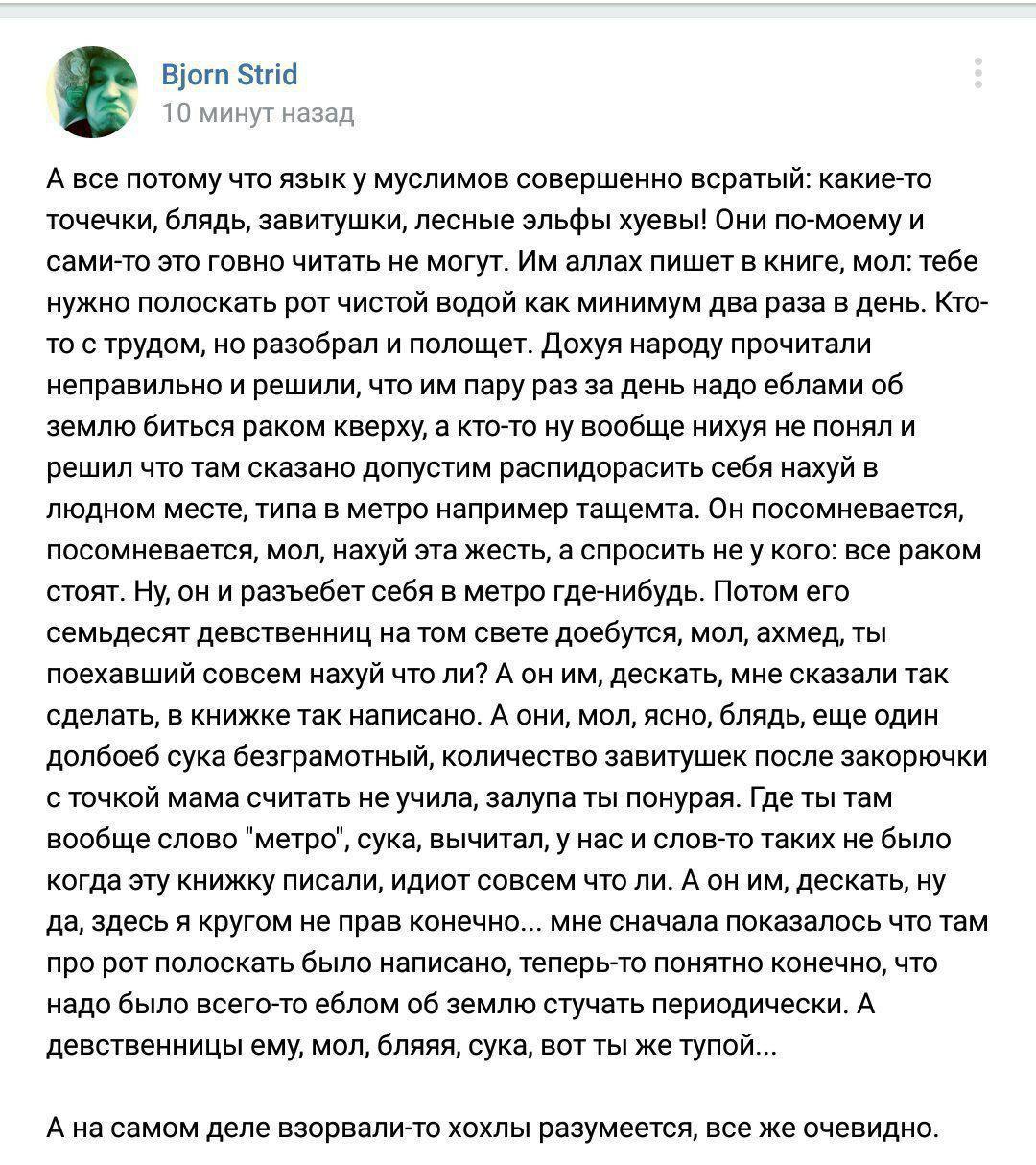 Bjorn Strid
10 минут назад

А все потому что язык у муслимов совершенно всратый: какие-то точечки, блядь, завитушки, лесные эльфы хуевы! Они по-моему и сами-то это говно читать не могут. Им аллах пишет в книге, мол: тебе нужно полоскать рот чистой водой как минимум два раза в день. Кто-то с трудом, но разобрал и полощет. Дохуя народу прочитали неправильно и решили, что им пару раз за день надо еблами об землю биться раком кверху, а кто-то ну вообще нихуя не понял и решил что там сказано допустим распидорасить себя нахуй в людном месте, типа в метро например тащемта. Он посомневается, посомневается, мол, нахуй эта жесть, а спросить не у кого: все раком стоят. Ну, он и разъебет себя в метро где-нибудь. Потом его семьдесят девственниц на том свете доебутся, мол, ахмед, ты поехавший совсем нахуй что ли? А он им, дескать, мне сказали так сделать, в книжке так написано. А они, мол, ясно, блядь, еще один долбоеб сука безграмотный, количество завитушек после закорючки с точкой мама считать не учила, залупа ты понурая. Где ты там вообще слово "метро", сука, вычитал, у нас и слов-то таких не было когда эту книжку писали, идиот совсем что ли. А он им, дескать, ну да, здесь я кругом не прав конечно... мне сначала показалось что там про рот полоскать было написано, теперь-то понятно конечно, что надо было всего-то еблом об землю стучать периодически. А девственницы ему, мол, бляяя, сука, вот ты же тупой...

А на самом деле взорвали-то хохлы разумеется, все же очевидно.